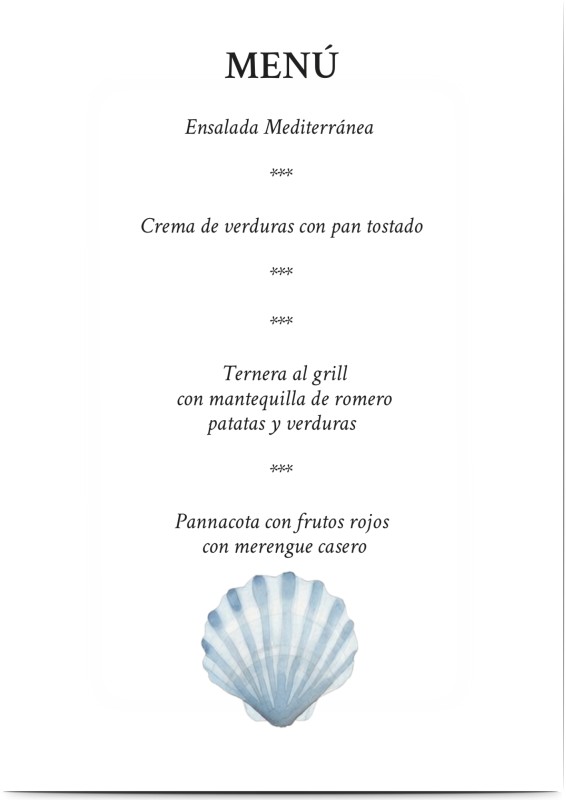 MENÚ

Ensalada Mediterránea

***

Crema de verduras con pan tostado

***

***

Ternera al grill
con mantequilla de romero
patatas y verduras

***

Pannacota con frutos rojos
con merengue casero